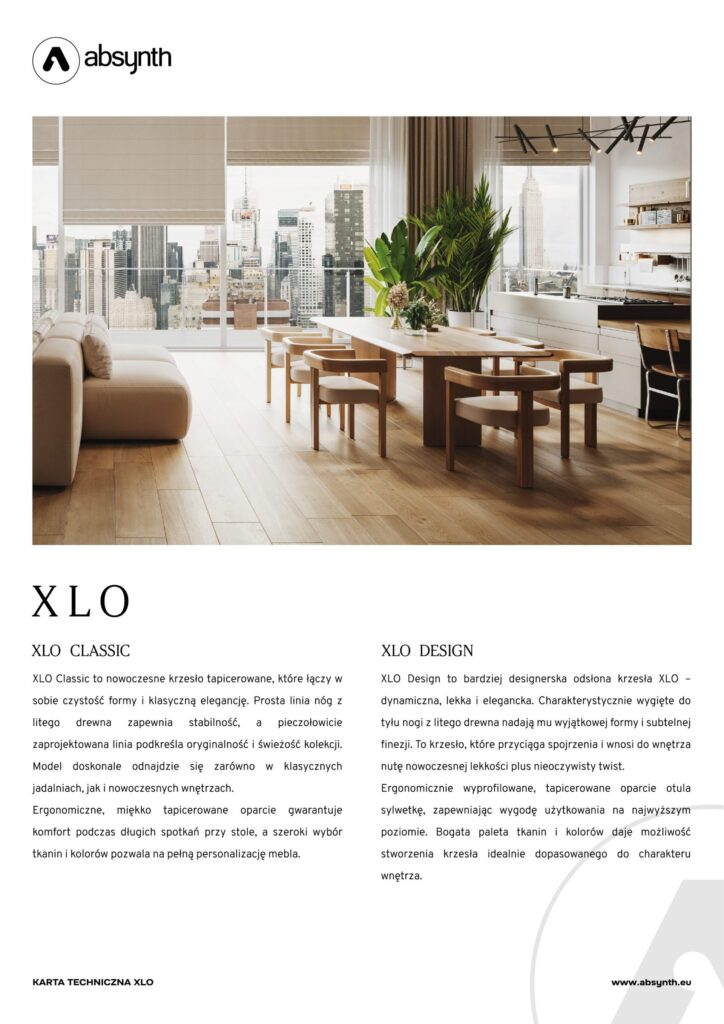 absynth

XLO

XLO CLASSIC

XLO Classic to nowoczesne krzesło tapicerowane, które łączy w sobie czystość formy i klasyczną elegancję. Prosta linia nóg z litego drewna zapewnia stabilność, a pieczołowicie zaprojektowana linia podkreśla oryginalność i świeżość kolekcji. Model doskonale odnajdzie się zarówno w klasycznych jadalniach, jak i nowoczesnych wnętrzach.

Ergonomiczne, miękko tapicerowane oparcie gwarantuje komfort podczas długich spotkań przy stole, a szeroki wybór tkanin i kolorów pozwala na pełną personalizację mebla.

XLO DESIGN

XLO Design to bardziej designerska odsłona krzesła XLO – dynamiczna, lekka i elegancka. Charakterystycznie wygięte do tyłu nogi z litego drewna nadają mu wyjątkowej formy i subtelnej finezji. To krzesło, które przyciąga spojrzenia i wnosi do wnętrza nutę nowoczesnej lekkości plus nieoczywisty twist.

Ergonomicznie wyprofilowane, tapicerowane oparcie otula sylwetkę, zapewniając wygodę użytkowania na najwyższym poziomie. Bogata paleta tkanin i kolorów daje możliwość stworzenia krzesła idealnie dopasowanego do charakteru wnętrza.

KARTA TECHNICZNA XLO

www.absynth.eu